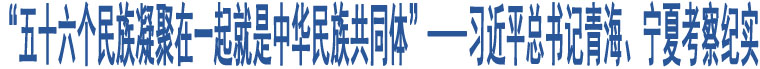 “五十六个民族凝聚在一起就是中华民族共同体”——习近平总书记青海、宁夏考察纪实